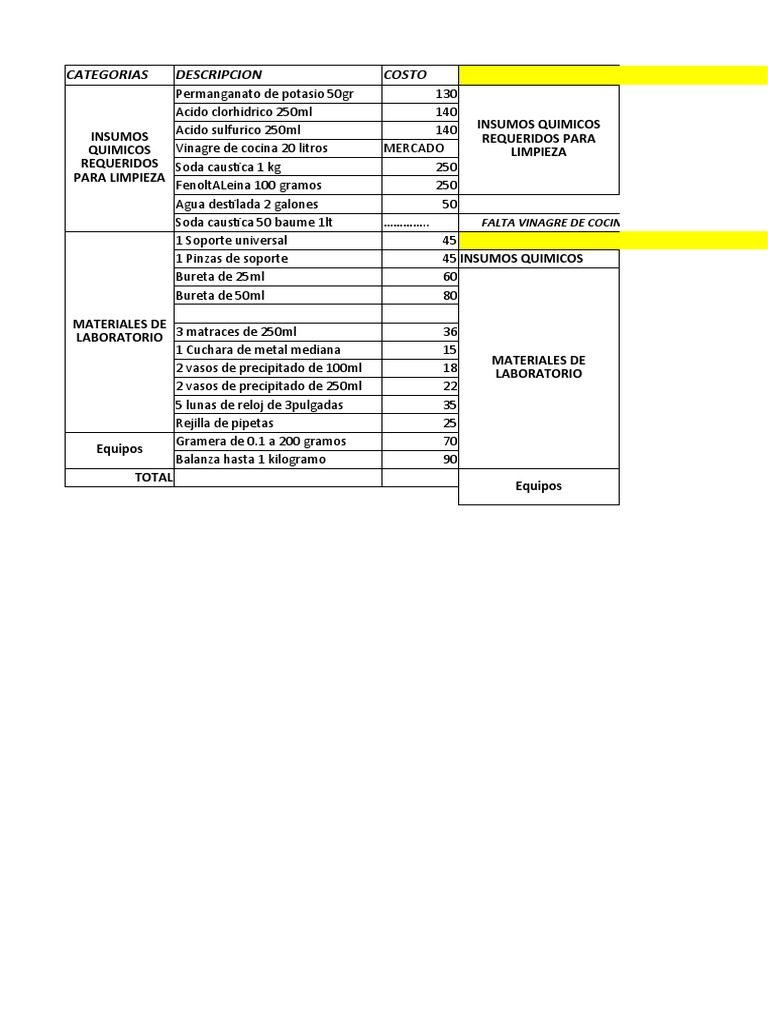 | CATEGORIAS | DESCRIPCION | COSTO | |
|---|---|---|---|
| INSUMOS QUIMICOS REQUERIDOS PARA LIMPIEZA | Permanganato de potasio 50gr | 130 | INSUMOS QUIMICOS REQUERIDOS PARA LIMPIEZA |
| | Acido clorhidrico 250ml | 140 | |
| | Acido sulfurico 250ml | 140 | |
| | Vinagre de cocina 20 litros | MERCADO | |
| | Soda caustica 1 kg | 250 | |
| | FenoltALeina 100 gramos | 250 | |
| | Agua destilada 2 galones | 50 | |
| | Soda caustica 50 baume 1lt | .............. | FALTA VINAGRE DE COCIN |
| MATERIALES DE LABORATORIO | 1 Soporte universal | 45 | |
| | 1 Pinzas de soporte | 45 | INSUMOS QUIMICOS |
| | Bureta de 25ml | 60 | MATERIALES DE LABORATORIO |
| | Bureta de 50ml | 80 | |
| | | | |
| | 3 matraces de 250ml | 36 | |
| | 1 Cuchara de metal mediana | 15 | |
| | 2 vasos de precipitado de 100ml | 18 | |
| | 2 vasos de precipitado de 250ml | 22 | |
| | 5 lunas de reloj de 3pulgadas | 35 | |
| | Rejilla de pipetas | 25 | |
| Equipos | Gramera de 0.1 a 200 gramos | 70 | |
| | Balanza hasta 1 kilogramo | 90 | |
| TOTAL | | | Equipos |